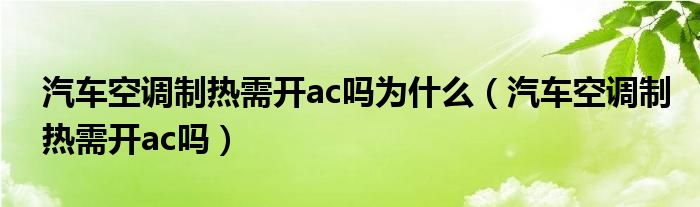 汽车空调制热需开ac吗为什么（汽车空调制热需开ac吗）